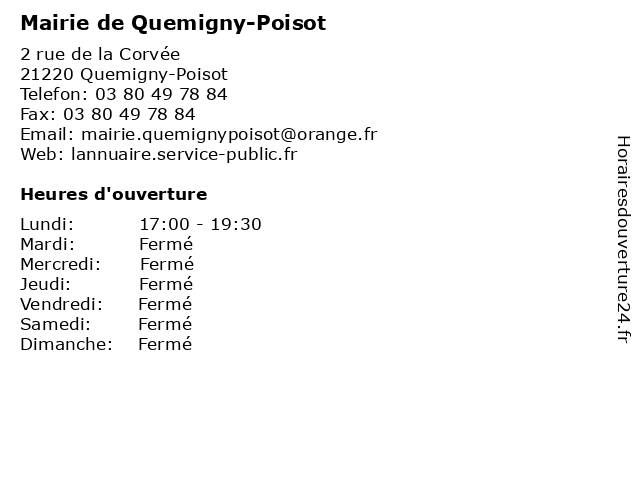 Mairie de Quemigny-Poisot

2 rue de la Corvée
21220 Quemigny-Poisot
Telefon: 03 80 49 78 84
Fax: 03 80 49 78 84
Email: mairie.quemignypoisot@orange.fr
Web: lannuaire.service-public.fr

Heures d'ouverture

Lundi: 17:00 - 19:30
Mardi: Fermé
Mercredi: Fermé
Jeudi: Fermé
Vendredi: Fermé
Samedi: Fermé
Dimanche: Fermé

Horairesdouverture24.fr